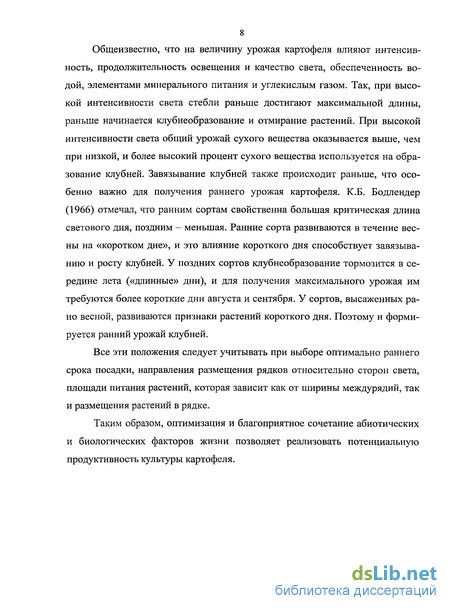 8

Общеизвестно, что на величину урожая картофеля влияют интенсивность, продолжительность освещения и качество света, обеспеченность водой, элементами минерального питания и углекислым газом. Так, при высокой интенсивности света стебли раньше достигают максимальной длины, раньше начинается клубнеобразование и отмирание растений. При высокой интенсивности света общий урожай сухого вещества оказывается выше, чем при низкой, и более высокий процент сухого вещества используется на образование клубней. Завязывание клубней также происходит раньше, что особенно важно для получения раннего урожая картофеля. К.Б. Бодлендер (1966) отмечал, что ранним сортам свойственна большая критическая длина светового дня, поздним – меньшая. Ранние сорта развиваются в течение весны на «коротком дне», и это влияние короткого дня способствует завязыванию и росту клубней. У поздних сортов клубнеобразование тормозится в середине лета («длинные» дни), и для получения максимального урожая им требуются более короткие дни августа и сентября. У сортов, высаженных рано весной, развиваются признаки растений короткого дня. Поэтому и формируется ранний урожай клубней.

Все эти положения следует учитывать при выборе оптимально раннего срока посадки, направления размещения рядков относительно сторон света, площади питания растений, которая зависит как от ширины междурядий, так и размещения растений в рядке.

Таким образом, оптимизация и благоприятное сочетание абиотических и биологических факторов жизни позволяет реализовать потенциальную продуктивность культуры картофеля.

dsLib.net
библиотека диссертаций